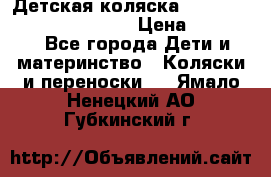 Детская коляска
Цена
Все города Дети и материнство Коляски и переноски Ямало Ненецкий АО Губкинский г

http://Объявлений.сайт